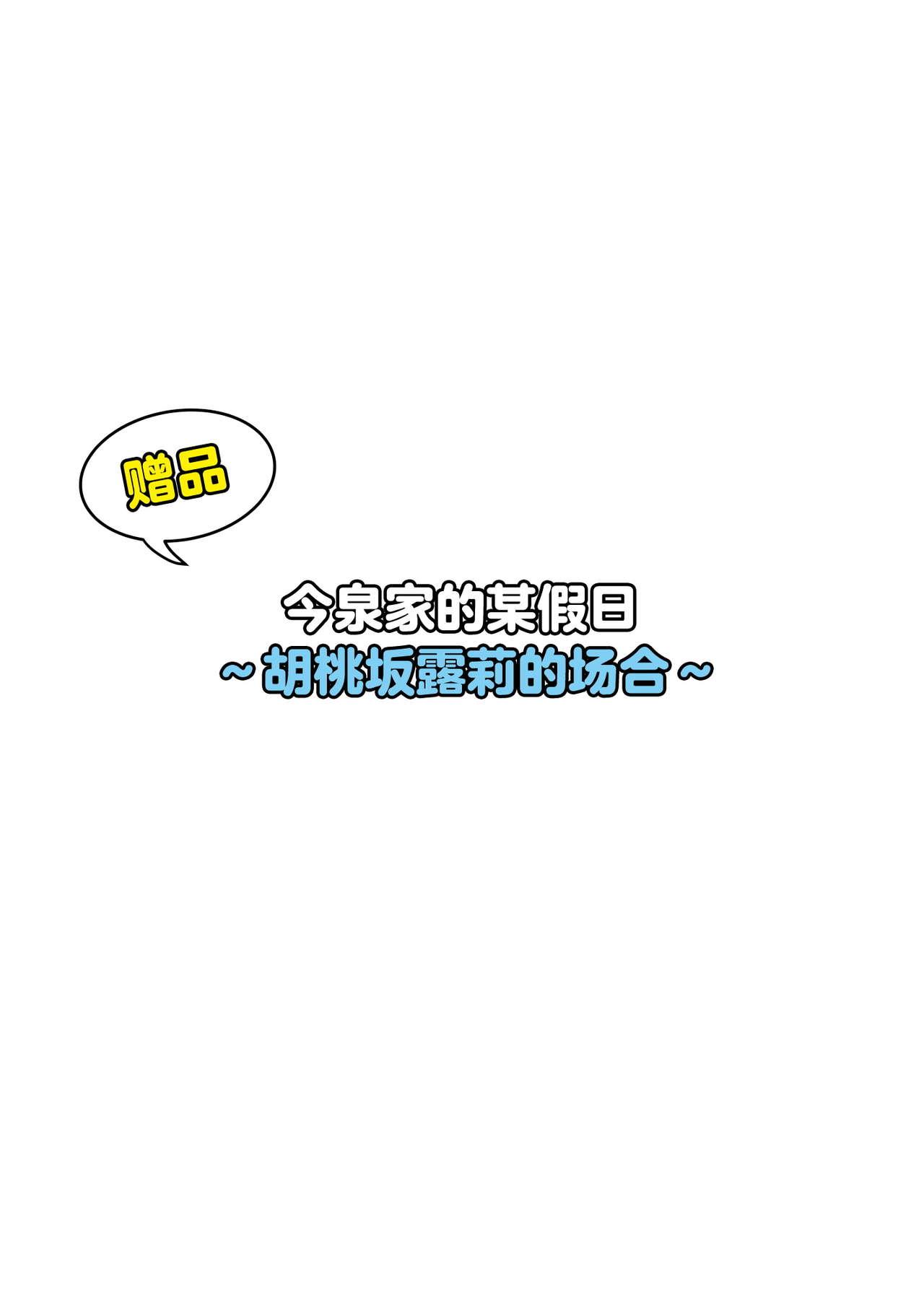 赠品

今泉家的某假日
~胡桃坂露莉的场合~